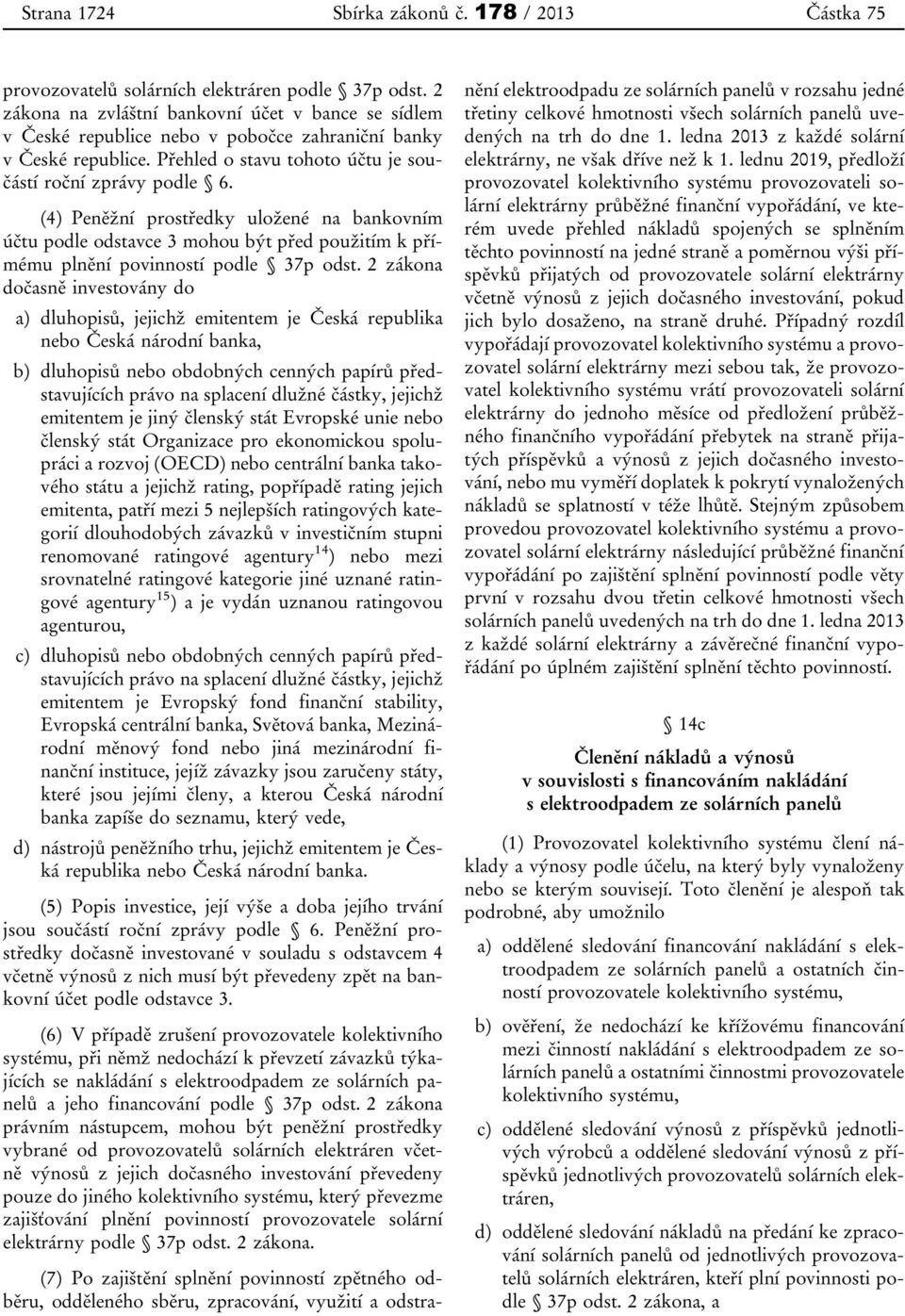 Strana 1724 Sbírka zákonů č. 178 / 2013 Částka 75

provozovatelů solárních elektráren podle § 37p odst. 2 zákona na zvláštní bankovní účet v bance se sídlem v České republice nebo v pobočce zahraniční banky v České republice. Přehled o stavu tohoto účtu je součástí roční zprávy podle § 6.

(4) Peněžní prostředky uložené na bankovním účtu podle odstavce 3 mohou být před použitím k přímému plnění povinností podle § 37p odst. 2 zákona dočasně investovány do

a) dluhopisů, jejichž emitentem je Česká republika nebo Česká národní banka,

b) dluhopisů nebo obdobných cenných papírů představujících právo na splacení dlužné částky, jejichž emitentem je jiný členský stát Evropské unie nebo členský stát Organizace pro ekonomickou spolupráci a rozvoj (OECD) nebo centrální banka takového státu a jejichž rating, popřípadě rating jejich emitenta, patří mezi 5 nejlepších ratingových kategorií dlouhodobých závazků v investičním stupni renomované ratingové agentury$^{14}$) nebo mezi srovnatelné ratingové kategorie jiné uznané ratingové agentury$^{15}$) a je vydán uznanou ratingovou agenturou,

c) dluhopisů nebo obdobných cenných papírů představujících právo na splacení dlužné částky, jejichž emitentem je Evropský fond finanční stability, Evropská centrální banka, Světová banka, Mezinárodní měnový fond nebo jiná mezinárodní finanční instituce, jejíž závazky jsou zaručeny státy, které jsou jejími členy, a kterou Česká národní banka zapíše do seznamu, který vede,

d) nástrojů peněžního trhu, jejichž emitentem je Česká republika nebo Česká národní banka.

(5) Popis investice, její výše a doba jejího trvání jsou součástí roční zprávy podle § 6. Peněžní prostředky dočasně investované v souladu s odstavcem 4 včetně výnosů z nich musí být převedeny zpět na bankovní účet podle odstavce 3.

(6) V případě zrušení provozovatele kolektivního systému, při němž nedochází k převzetí závazků týkajících se nakládání s elektroodpadem ze solárních panelů a jeho financování podle § 37p odst. 2 zákona právním nástupcem, mohou být peněžní prostředky vybrané od provozovatelů solárních elektráren včetně výnosů z jejich dočasného investování převedeny pouze do jiného kolektivního systému, který převezme zajišťování plnění povinností provozovatele solární elektrárny podle § 37p odst. 2 zákona.

(7) Po zajištění splnění povinností zpětného odběru, odděleného sběru, zpracování, využití a odstranění elektroodpadu ze solárních panelů v rozsahu jedné třetiny celkové hmotnosti všech solárních panelů uvedených na trh do dne 1. ledna 2013 z každé solární elektrárny, ne však dříve než k 1. lednu 2019, předloží provozovatel kolektivního systému provozovateli solární elektrárny průběžné finanční vypořádání, ve kterém uvede přehled nákladů spojených se splněním těchto povinností na jedné straně a poměrnou výši příspěvků přijatých od provozovatele solární elektrárny včetně výnosů z jejich dočasného investování, pokud jich bylo dosaženo, na straně druhé. Případný rozdíl vypořádají provozovatel kolektivního systému a provozovatel solární elektrárny mezi sebou tak, že provozovatel kolektivního systému vrátí provozovateli solární elektrárny do jednoho měsíce od předložení průběžného finančního vypořádání přebytek na straně přijatých příspěvků a výnosů z jejich dočasného investování, nebo mu vyměří doplatek k pokrytí vynaložených nákladů se splatností v téže lhůtě. Stejným způsobem provedou provozovatel kolektivního systému a provozovatel solární elektrárny následující průběžné finanční vypořádání po zajištění splnění povinností podle věty první v rozsahu dvou třetin celkové hmotnosti všech solárních panelů uvedených na trh do dne 1. ledna 2013 z každé solární elektrárny a závěrečné finanční vypořádání po úplném zajištění splnění těchto povinností.

§ 14c

Členění nákladů a výnosů
v souvislosti s financováním nakládání
s elektroodpadem ze solárních panelů

(1) Provozovatel kolektivního systému člení náklady a výnosy podle účelu, na který byly vynaloženy nebo se kterým souvisejí. Toto členění je alespoň tak podrobné, aby umožnilo

a) oddělené sledování financování nakládání s elektroodpadem ze solárních panelů a ostatních činností provozovatele kolektivního systému,

b) ověření, že nedochází ke křížovému financování mezi činností nakládání s elektroodpadem ze solárních panelů a ostatními činnostmi provozovatele kolektivního systému,

c) oddělené sledování výnosů z příspěvků jednotlivých výrobců a oddělené sledování výnosů z příspěvků jednotlivých provozovatelů solárních elektráren,

d) oddělené sledování nákladů na předání ke zpracování solárních panelů od jednotlivých provozovatelů solárních elektráren, kteří plní povinnosti podle § 37p odst. 2 zákona, a